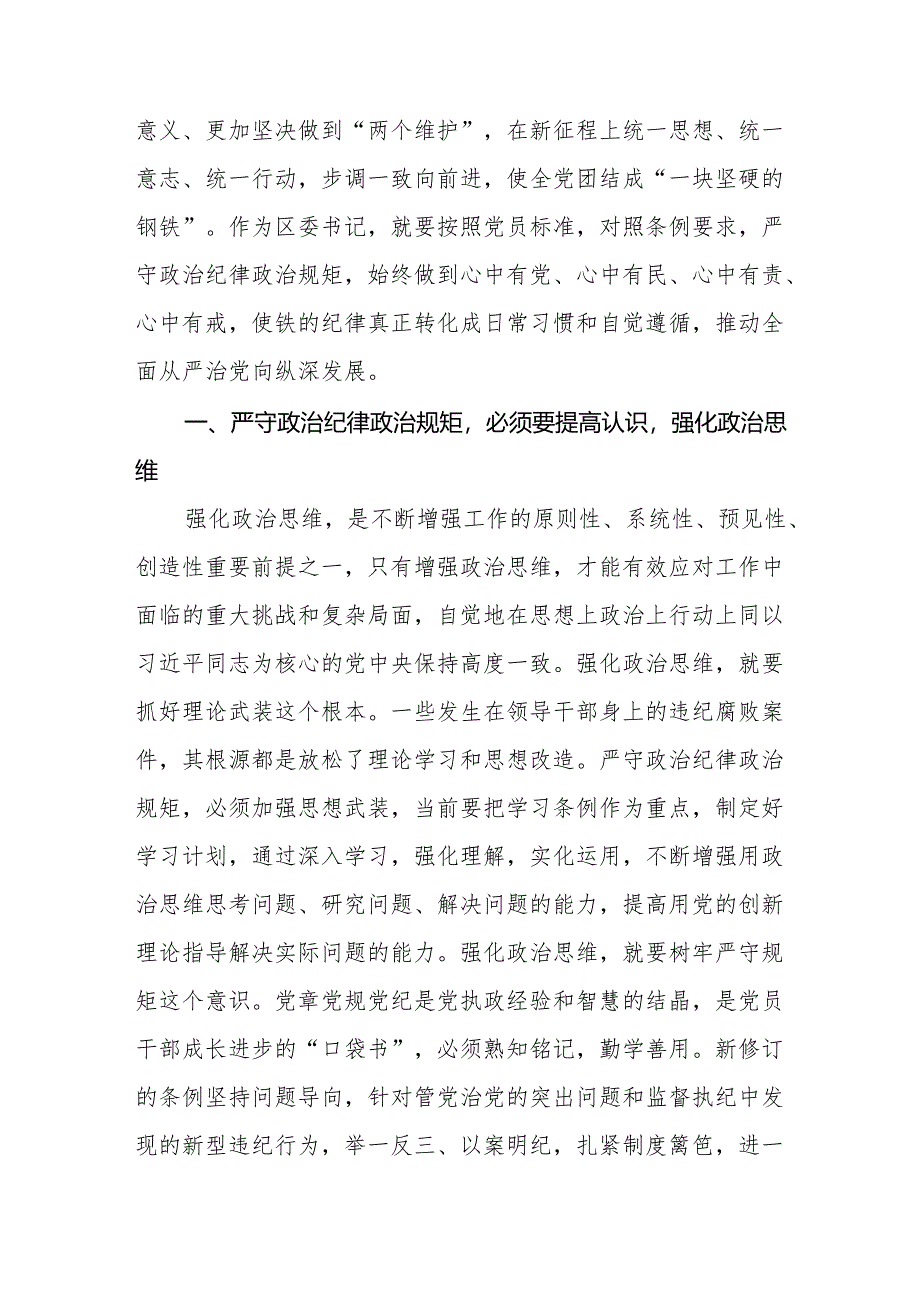 意义、更加坚决做到“两个维护”，在新征程上统一思想、统一意志、统一行动，步调一致向前进，使全党团结成“一块坚硬的钢铁”。作为区委书记，就要按照党员标准，对照条例要求，严守政治纪律政治规矩，始终做到心中有党、心中有民、心中有责、心中有戒，使铁的纪律真正转化成日常习惯和自觉遵循，推动全面从严治党向纵深发展。

一、严守政治纪律政治规矩，必须要提高认识，强化政治思维

强化政治思维，是不断增强工作的原则性、系统性、预见性、创造性重要前提之一，只有增强政治思维，才能有效应对工作中面临的重大挑战和复杂局面，自觉地在思想上政治上行动上同以习近平同志为核心的党中央保持高度一致。强化政治思维，就要抓好理论武装这个根本。一些发生在领导干部身上的违纪腐败案件，其根源都是放松了理论学习和思想改造。严守政治纪律政治规矩，必须加强思想武装，当前要把学习条例作为重点，制定好学习计划，通过深入学习，强化理解，实化运用，不断增强用政治思维思考问题、研究问题、解决问题的能力，提高用党的创新理论指导解决实际问题的能力。强化政治思维，就要树牢严守规矩这个意识。党章党规党纪是党执政经验和智慧的结晶，是党员干部成长进步的“口袋书”，必须熟知铭记，勤学善用。新修订的条例坚持问题导向，针对管党治党的突出问题和监督执纪中发现的新型违纪行为，举一反三、以案明纪，扎紧制度篱笆，进一